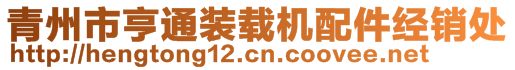 青州市亨通装载机配件经销处
http://hengtong12.cn.coovee.net